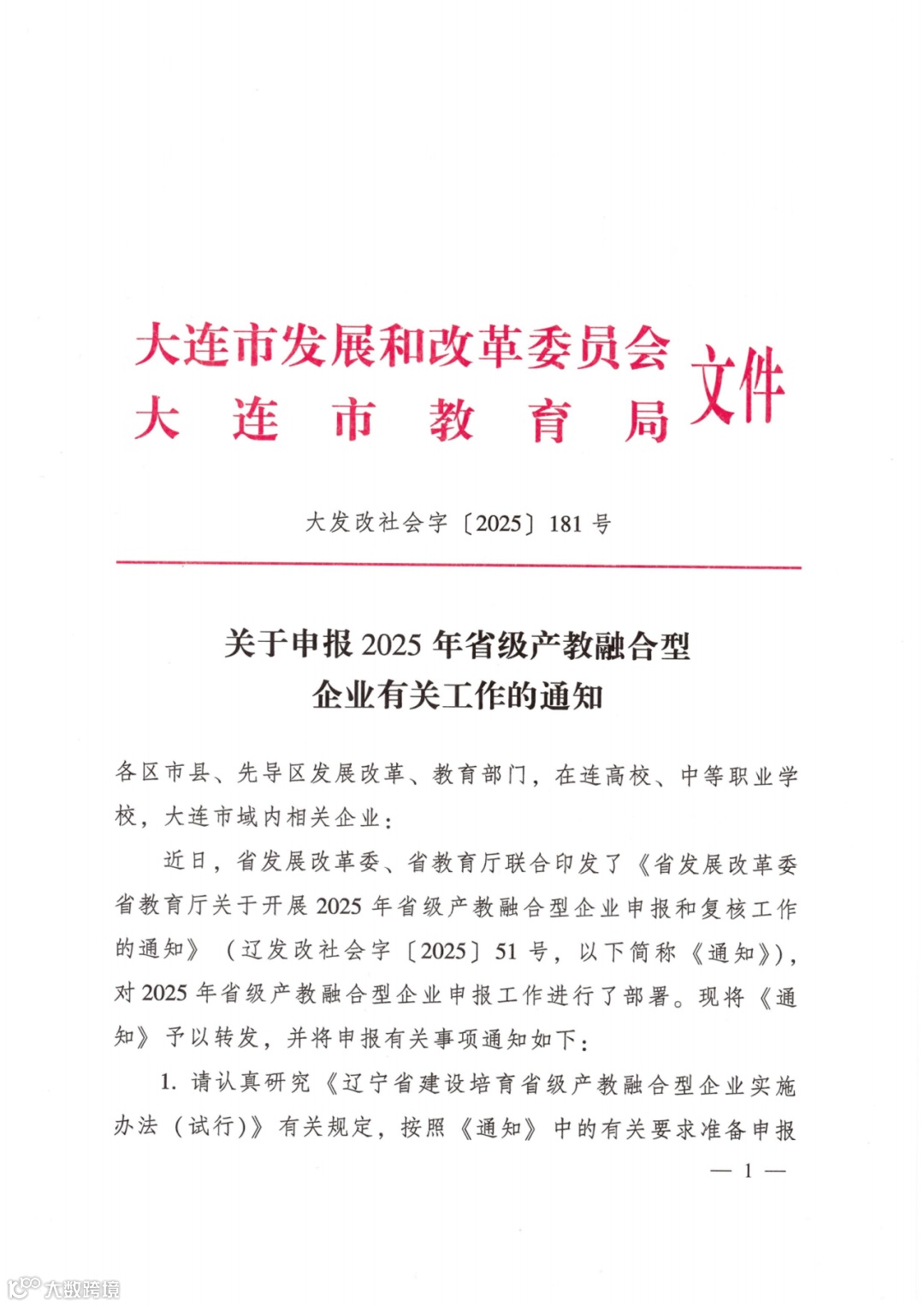 大连市发展和改革委员会
大连市教育局
文件

大发改社会字〔2025〕181号

关于申报2025年省级产教融合型企业有关工作的通知

各区市县、先导区发展改革、教育部门，在连高校、中等职业学校，大连市域内相关企业：

近日，省发展改革委、省教育厅联合印发了《省发展改革委省教育厅关于开展2025年省级产教融合型企业申报和复核工作的通知》（辽发改社会字〔2025〕51号，以下简称《通知》），对2025年省级产教融合型企业申报工作进行了部署。现将《通知》予以转发，并将申报有关事项通知如下：

1. 请认真研究《辽宁省建设培育省级产教融合型企业实施办法（试行）》有关规定，按照《通知》中的有关要求准备申报

— 1 —

大数跨境